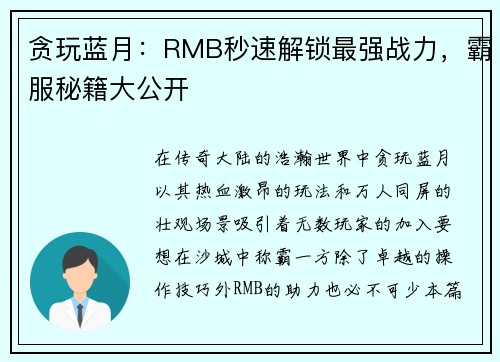 贪玩蓝月：RMB秒速解锁最强战力，霸服秘籍大公开

在传奇大陆的浩瀚世界中贪玩蓝月以其热血激昂的玩法和万人同屏的壮观场景吸引着无数玩家的加入要想在沙城中称霸一方除了卓越的操作技巧外RMB的助力也必不可少本篇